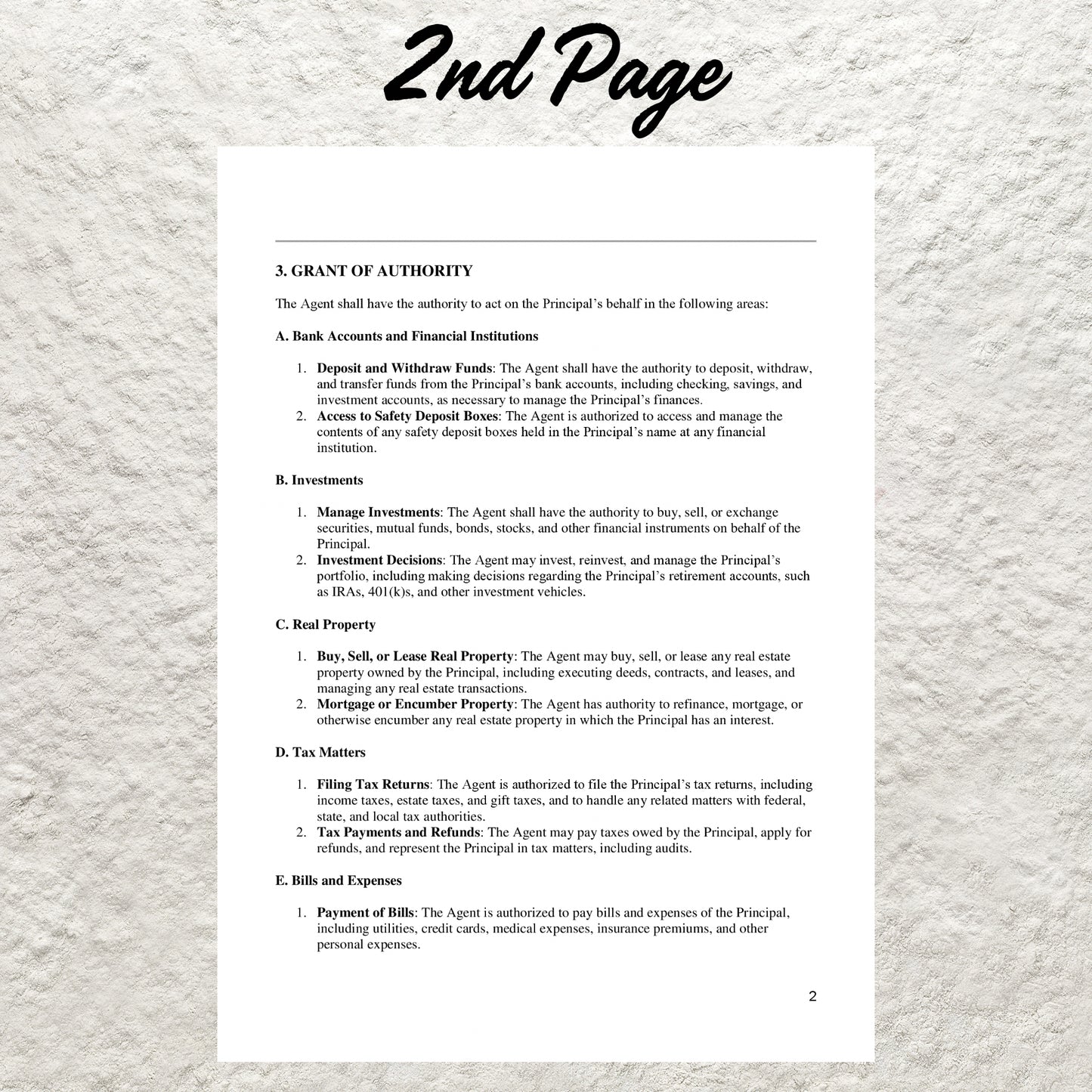 2nd Page

3. GRANT OF AUTHORITY

The Agent shall have the authority to act on the Principal’s behalf in the following areas:

A. Bank Accounts and Financial Institutions

1. Deposit and Withdraw Funds: The Agent shall have the authority to deposit, withdraw, and transfer funds from the Principal’s bank accounts, including checking, savings, and investment accounts, as necessary to manage the Principal’s finances.
2. Access to Safety Deposit Boxes: The Agent is authorized to access and manage the contents of any safety deposit boxes held in the Principal’s name at any financial institution.

B. Investments

1. Manage Investments: The Agent shall have the authority to buy, sell, or exchange securities, mutual funds, bonds, stocks, and other financial instruments on behalf of the Principal.
2. Investment Decisions: The Agent may invest, reinvest, and manage the Principal’s portfolio, including making decisions regarding the Principal’s retirement accounts, such as IRAs, 401(k)s, and other investment vehicles.

C. Real Property

1. Buy, Sell, or Lease Real Property: The Agent may buy, sell, or lease any real estate property owned by the Principal, including executing deeds, contracts, and leases, and managing any real estate transactions.
2. Mortgage or Encumber Property: The Agent has authority to refinance, mortgage, or otherwise encumber any real estate property in which the Principal has an interest.

D. Tax Matters

1. Filing Tax Returns: The Agent is authorized to file the Principal’s tax returns, including income taxes, estate taxes, and gift taxes, and to handle any related matters with federal, state, and local tax authorities.
2. Tax Payments and Refunds: The Agent may pay taxes owed by the Principal, apply for refunds, and represent the Principal in tax matters, including audits.

E. Bills and Expenses

1. Payment of Bills: The Agent is authorized to pay bills and expenses of the Principal, including utilities, credit cards, medical expenses, insurance premiums, and other personal expenses.

2